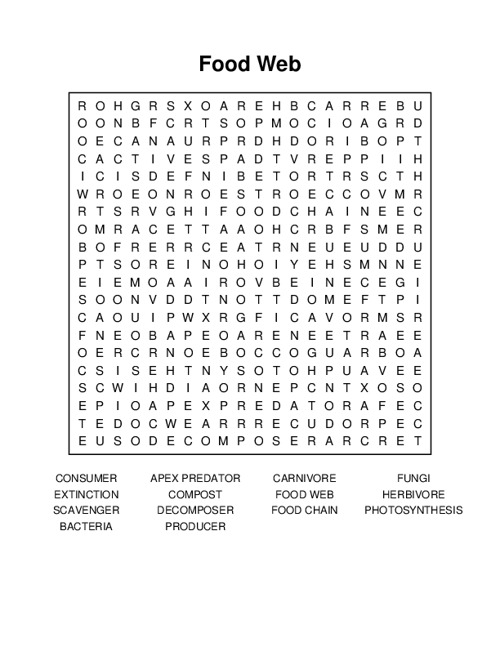 Food Web

R O H G R S X O A R E H B C A R R E B U
O O N B F C R T S O P M O C I O A G R D
O E C A N A U R P R D H D O R I B O P T
C A C T I V E S P A D T V R E P P I I H
I C I S D E F N I B E T O R T R S C T H
W R O E O N R O E S T R O E C C O V M R
R T S R V G H I F O O D C H A I N E E C
O M R A C E T T A A O H C R B F S M E R
B O F R E R R C E A T R N E U E U D D U
P T S O R E I N O H O I Y E H S M N N E
E I E M O A A I R O V B E I N E C E G I
S O O N V D D T N O T T D O M E F T P I
C A O U I P W X R G F I C A V O R M S R
F N E O B A P E O A R E N E E T R A E E
O E R C R N O E B O C C O G U A R B O A
C S I S E H T N Y S O T O H P U A V E E
S C W I H D I A O R N E P C N T X O S O
E P I O A P E X P R E D A T O R A F E C
T E D O C W E A R R R E C U D O R P E C
E U S O D E C O M P O S E R A R C R E T

CONSUMER
EXTINCTION
SCAVENGER
BACTERIA

APEX PREDATOR
COMPOST
DECOMPOSER
PRODUCER

CARNIVORE
FOOD WEB
FOOD CHAIN

FUNGI
HERBIVORE
PHOTOSYNTHESIS